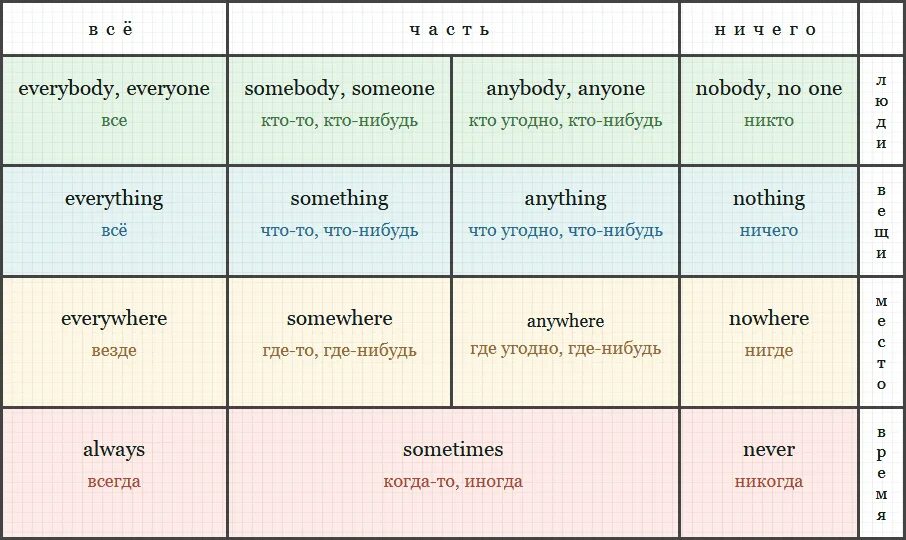 | всё | часть | | ничего | |
|---|---|---|---|---|
| everybody, everyone все | somebody, someone кто-то, кто-нибудь | anybody, anyone кто угодно, кто-нибудь | nobody, no one никто | люди |
| everything всё | something что-то, что-нибудь | anything что угодно, что-нибудь | nothing ничего | вещи |
| everywhere везде | somewhere где-то, где-нибудь | anywhere где угодно, где-нибудь | nowhere нигде | место |
| always всегда | sometimes когда-то, иногда | | never никогда | время |